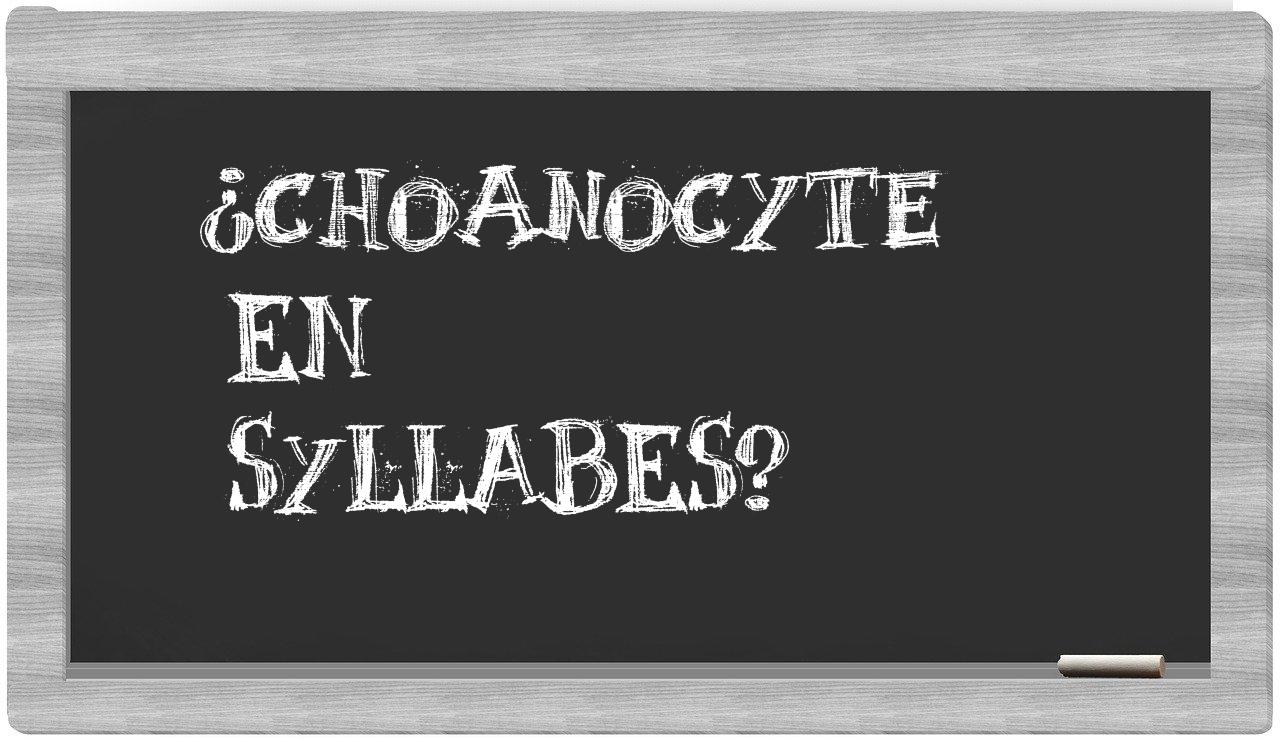 ¿CHOANOCYTE EN SYLLABES?